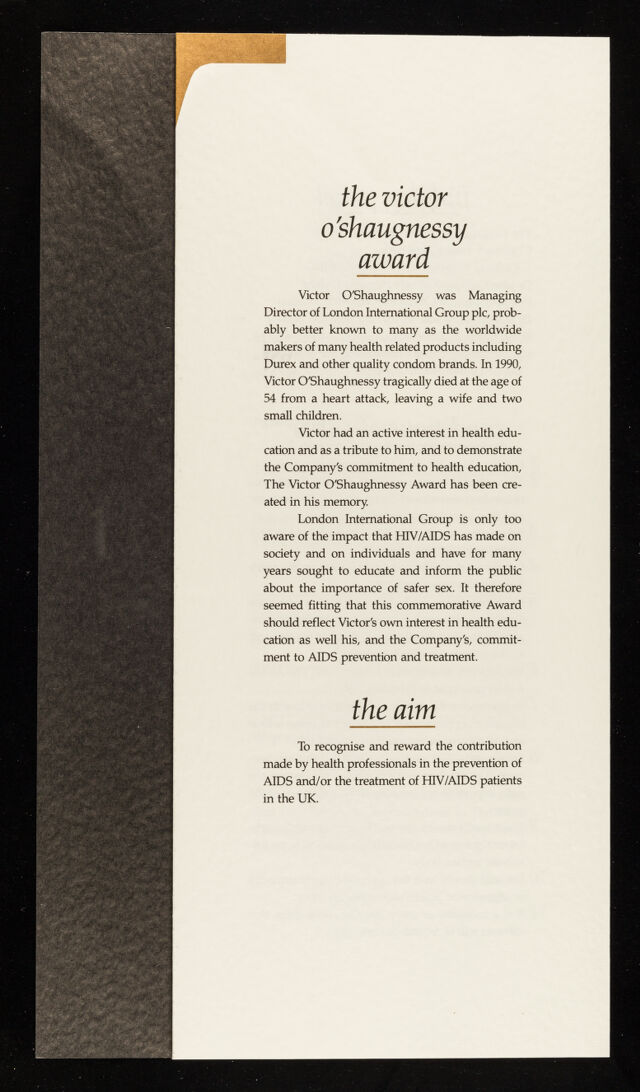 the victor o'shaugnessy award

Victor O'Shaughnessy was Managing Director of London International Group plc, probably better known to many as the worldwide makers of many health related products including Durex and other quality condom brands. In 1990, Victor O'Shaughnessy tragically died at the age of 54 from a heart attack, leaving a wife and two small children.

Victor had an active interest in health education and as a tribute to him, and to demonstrate the Company's commitment to health education, The Victor O'Shaughnessy Award has been created in his memory.

London International Group is only too aware of the impact that HIV/AIDS has made on society and on individuals and have for many years sought to educate and inform the public about the importance of safer sex. It therefore seemed fitting that this commemorative Award should reflect Victor's own interest in health education as well his, and the Company's, commitment to AIDS prevention and treatment.

the aim

To recognise and reward the contribution made by health professionals in the prevention of AIDS and/or the treatment of HIV/AIDS patients in the UK.